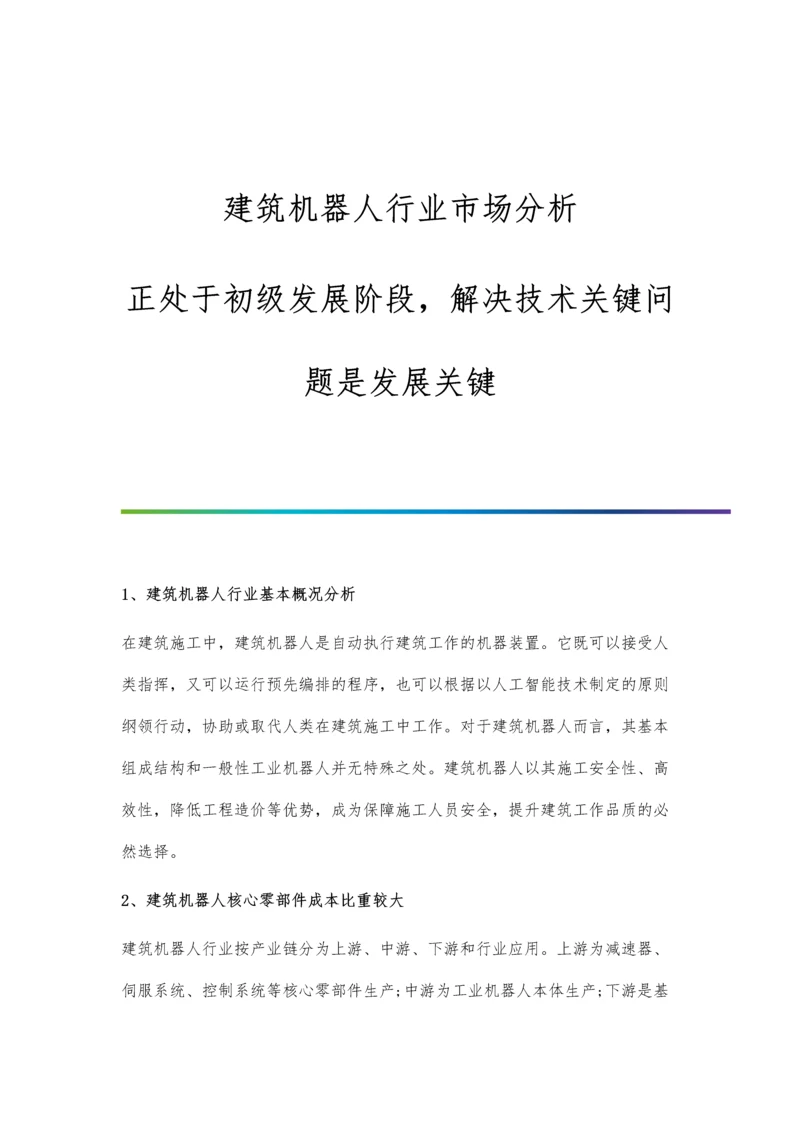 建筑机器人行业市场分析

正处于初级发展阶段，解决技术关键问题是发展关键

1、建筑机器人行业基本概况分析

在建筑施工中，建筑机器人是自动执行建筑工作的机器装置。它既可以接受人类指挥，又可以运行预先编排的程序，也可以根据以人工智能技术制定的原则纲领行动，协助或取代人类在建筑施工中工作。对于建筑机器人而言，其基本组成结构和一般性工业机器人并无特殊之处。建筑机器人以其施工安全性、高效性，降低工程造价等优势，成为保障施工人员安全，提升建筑工作品质的必然选择。

2、建筑机器人核心零部件成本比重较大

建筑机器人行业按产业链分为上游、中游、下游和行业应用。上游为减速器、伺服系统、控制系统等核心零部件生产;中游为工业机器人本体生产;下游是基